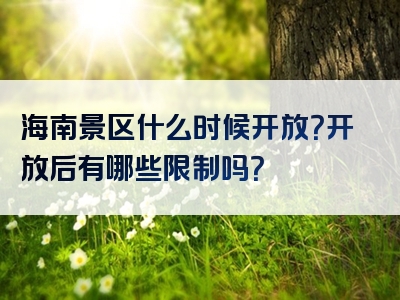 海南景区什么时候开放?开放后有哪些限制吗?